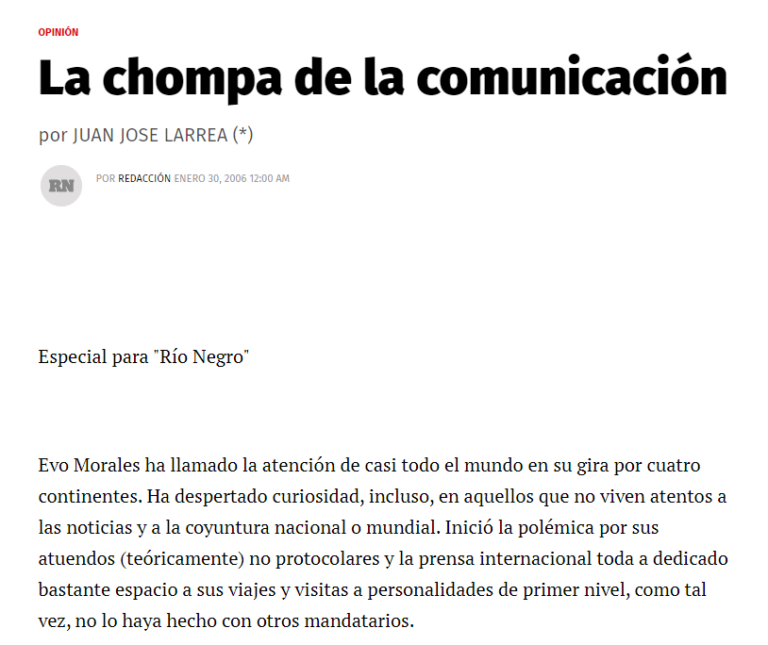 OPINIÓN

La chompa de la comunicación

por JUAN JOSE LARREA (*)

RN

POR REDACCIÓN ENERO 30, 2006 12:00 AM

Especial para "Río Negro"

Evo Morales ha llamado la atención de casi todo el mundo en su gira por cuatro continentes. Ha despertado curiosidad, incluso, en aquellos que no viven atentos a las noticias y a la coyuntura nacional o mundial. Inició la polémica por sus atuendos (teóricamente) no protocolares y la prensa internacional toda a dedicado bastante espacio a sus viajes y visitas a personalidades de primer nivel, como tal vez, no lo haya hecho con otros mandatarios.